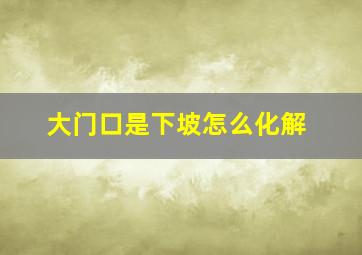 大门口是下坡怎么化解